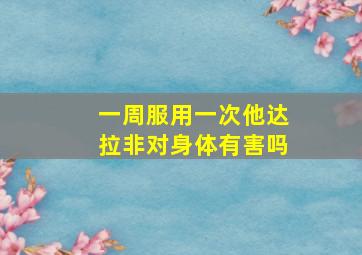 一周服用一次他达拉非对身体有害吗